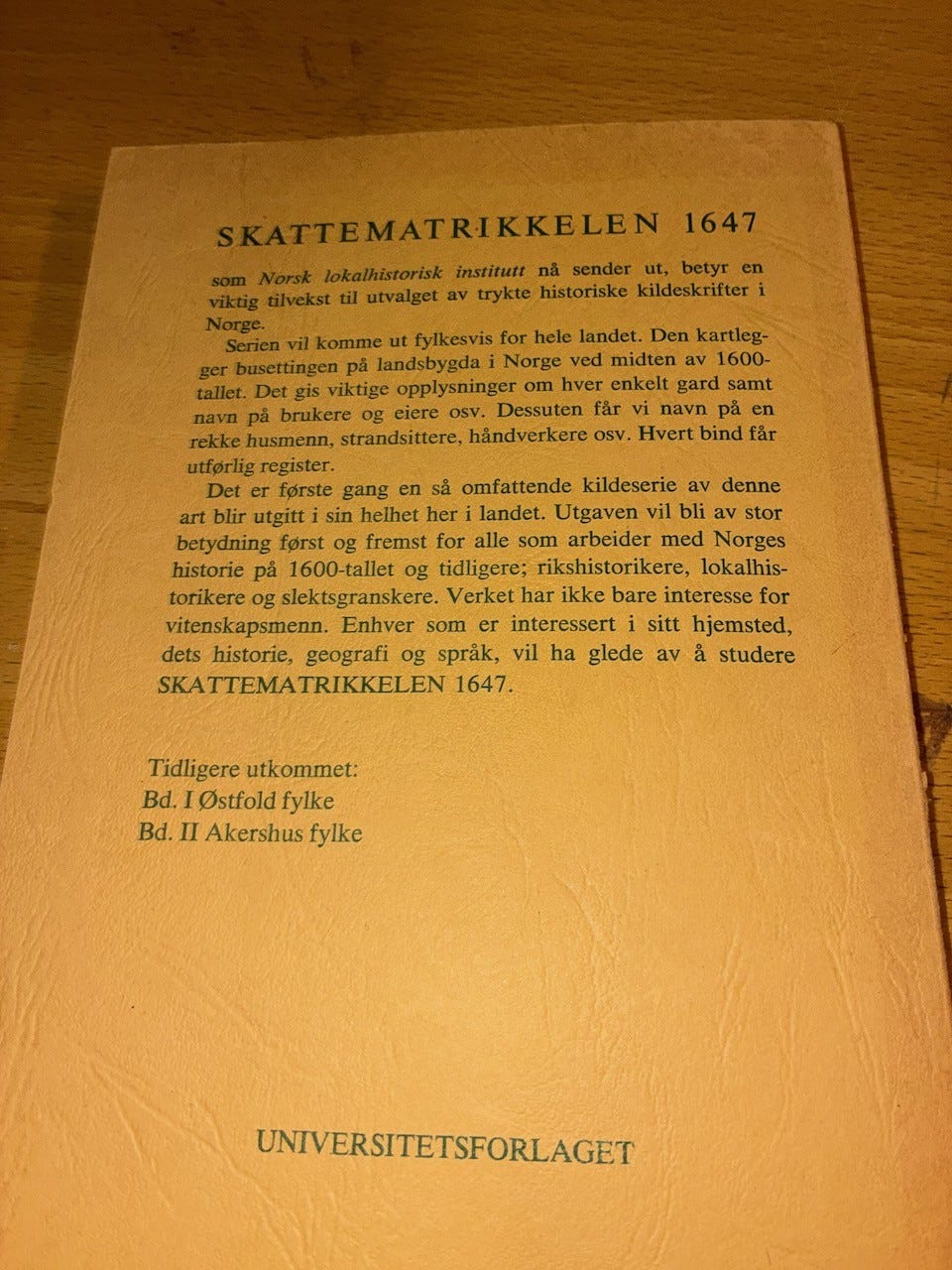 SKATTEMATRIKKELEN 1647

som Norsk lokalhistorisk institutt nå sender ut, betyr en viktig tilvekst til utvalget av trykte historiske kildeskrifter i Norge.

Serien vil komme ut fylkesvis for hele landet. Den kartlegger busettingen på landsbygda i Norge ved midten av 1600-tallet. Det gis viktige opplysninger om hver enkelt gard samt navn på brukere og eiere osv. Dessuten får vi navn på en rekke husmenn, strandsittere, håndverkere osv. Hvert bind får utførlig register.

Det er første gang en så omfattende kildeserie av denne art blir utgitt i sin helhet her i landet. Utgaven vil bli av stor betydning først og fremst for alle som arbeider med Norges historie på 1600-tallet og tidligere; rikshistorikere, lokalhistorikere og slektsgranskere. Verket har ikke bare interesse for vitenskapsmenn. Enhver som er interessert i sitt hjemsted, dets historie, geografi og språk, vil ha glede av å studere SKATTEMATRIKKELEN 1647.

Tidligere utkommet:
Bd. I Østfold fylke
Bd. II Akershus fylke

UNIVERSITETSFORLAGET